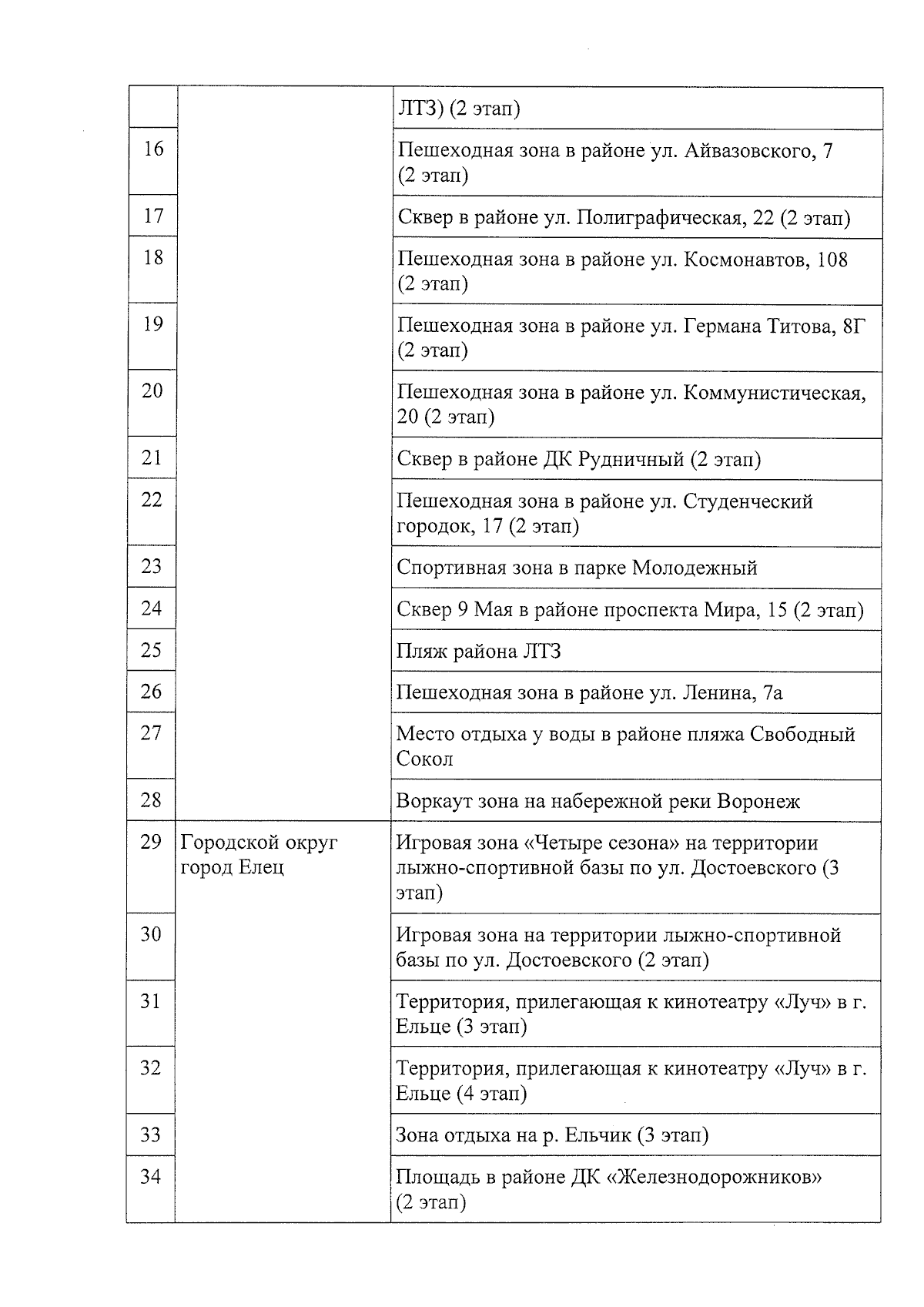 | | | ЛТЗ) (2 этап) |
|---|---|---|
| 16 | | Пешеходная зона в районе ул. Айвазовского, 7 (2 этап) |
| 17 | | Сквер в районе ул. Полиграфическая, 22 (2 этап) |
| 18 | | Пешеходная зона в районе ул. Космонавтов, 108 (2 этап) |
| 19 | | Пешеходная зона в районе ул. Германа Титова, 8Г (2 этап) |
| 20 | | Пешеходная зона в районе ул. Коммунистическая, 20 (2 этап) |
| 21 | | Сквер в районе ДК Рудничный (2 этап) |
| 22 | | Пешеходная зона в районе ул. Студенческий городок, 17 (2 этап) |
| 23 | | Спортивная зона в парке Молодежный |
| 24 | | Сквер 9 Мая в районе проспекта Мира, 15 (2 этап) |
| 25 | | Пляж района ЛТЗ |
| 26 | | Пешеходная зона в районе ул. Ленина, 7а |
| 27 | | Место отдыха у воды в районе пляжа Свободный Сокол |
| 28 | | Воркаут зона на набережной реки Воронеж |
| 29 | Городской округ город Елец | Игровая зона «Четыре сезона» на территории лыжно-спортивной базы по ул. Достоевского (3 этап) |
| 30 | | Игровая зона на территории лыжно-спортивной базы по ул. Достоевского (2 этап) |
| 31 | | Территория, прилегающая к кинотеатру «Луч» в г. Ельце (3 этап) |
| 32 | | Территория, прилегающая к кинотеатру «Луч» в г. Ельце (4 этап) |
| 33 | | Зона отдыха на р. Ельчик (3 этап) |
| 34 | | Площадь в районе ДК «Железнодорожников» (2 этап) |